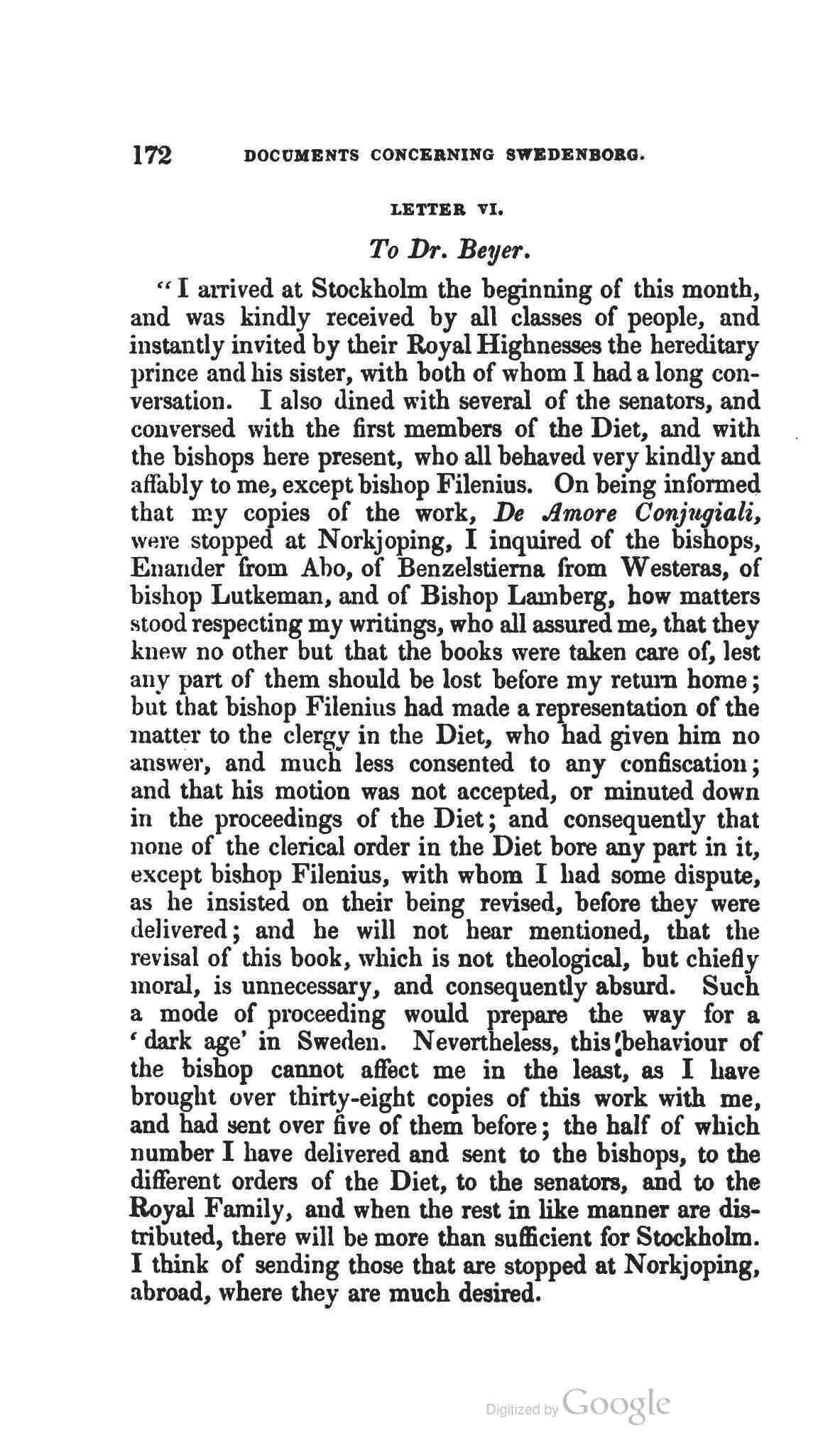 172 DOCUMENTS CONCERNING SWEDENBORG.

LETTER VI.

To Dr. Beyer.

"I arrived at Stockholm the beginning of this month, and was kindly received by all classes of people, and instantly invited by their Royal Highnesses the hereditary prince and his sister, with both of whom I had a long conversation. I also dined with several of the senators, and conversed with the first members of the Diet, and with the bishops here present, who all behaved very kindly and affably to me, except bishop Filenius. On being informed that my copies of the work, De Amore Conjugiali, were stopped at Norkjoping, I inquired of the bishops, Enander from Abo, of Benzelstierna from Westeras, of bishop Lutkeman, and of Bishop Lamberg, how matters stood respecting my writings, who all assured me, that they knew no other but that the books were taken care of, lest any part of them should be lost before my return home; but that bishop Filenius had made a representation of the matter to the clergy in the Diet, who had given him no answer, and much less consented to any confiscation; and that his motion was not accepted, or minuted down in the proceedings of the Diet; and consequently that none of the clerical order in the Diet bore any part in it, except bishop Filenius, with whom I had some dispute, as he insisted on their being revised, before they were delivered; and he will not hear mentioned, that the revisal of this book, which is not theological, but chiefly moral, is unnecessary, and consequently absurd. Such a mode of proceeding would prepare the way for a 'dark age' in Sweden. Nevertheless, this behaviour of the bishop cannot affect me in the least, as I have brought over thirty-eight copies of this work with me, and had sent over five of them before; the half of which number I have delivered and sent to the bishops, to the different orders of the Diet, to the senators, and to the Royal Family, and when the rest in like manner are distributed, there will be more than sufficient for Stockholm. I think of sending those that are stopped at Norkjoping, abroad, where they are much desired.

Digitized by Google